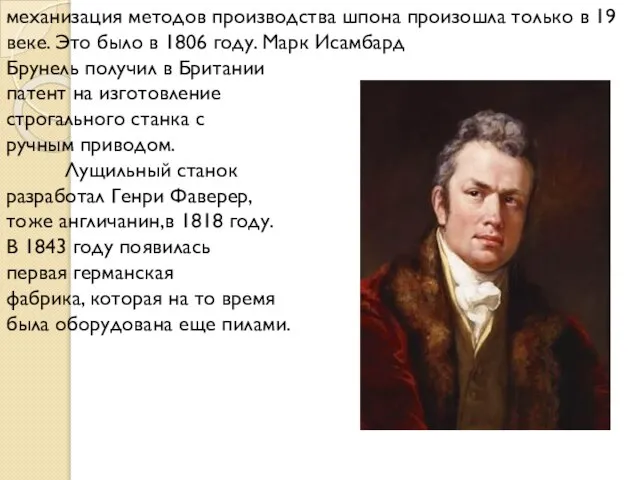 механизация методов производства шпона произошла только в 19 веке. Это было в 1806 году. Марк Исамбард Брунель получил в Британии патент на изготовление строгального станка с ручным приводом.

Лущильный станок разработал Генри Фаверер, тоже англичанин,в 1818 году. В 1843 году появилась первая германская фабрика, которая на то время была оборудована еще пилами.